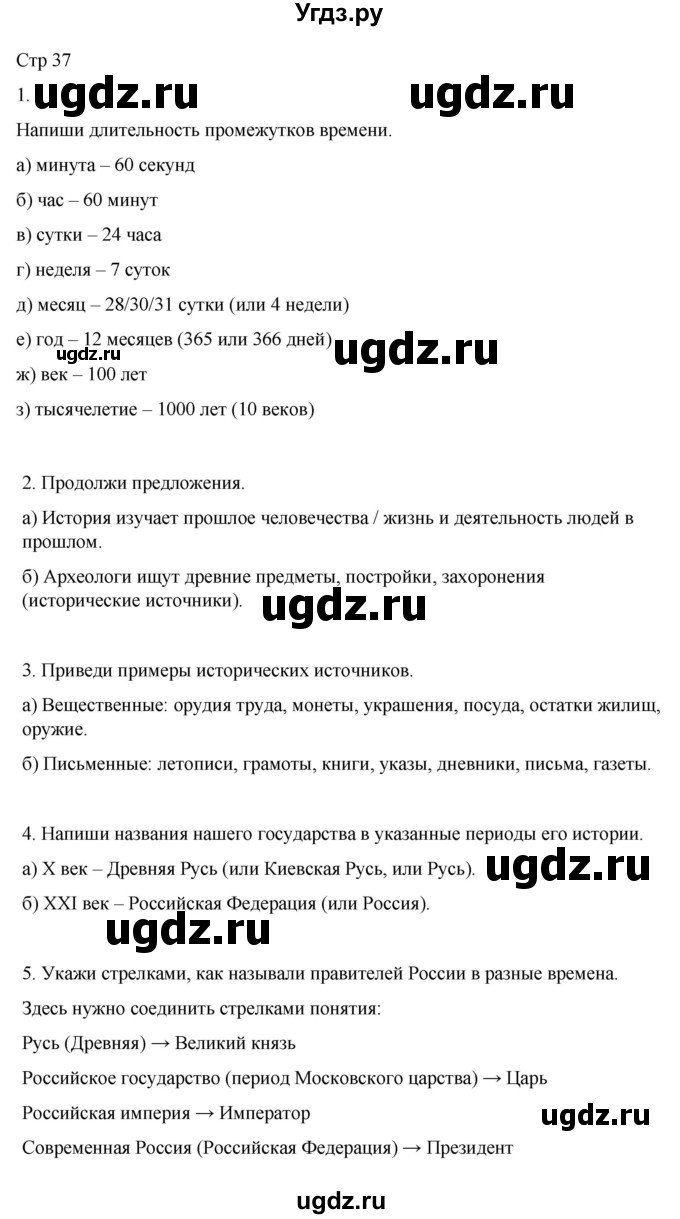 Угдз.ру

Стр 37

1. ugdz.ru ugdz.ru

Напиши длительность промежутков времени.

а) минута – 60 секунд

б) час – 60 минут

в) сутки – 24 часа

г) неделя – 7 суток

д) месяц – 28/30/31 сутки (или 4 недели)

е) год – 12 месяцев (365 или 366 дней) ugdz.ru ugdz.ru

ж) век – 100 лет

з) тысячелетие – 1000 лет (10 веков)

2. Продолжи предложения.

а) История изучает прошлое человечества / жизнь и деятельность людей в прошлом.

б) Археологи ищут древние предметы, постройки, захоронения (исторические источники). ugdz.ru

3. Приведи примеры исторических источников.

а) Вещественные: орудия труда, монеты, украшения, посуда, остатки жилищ, оружие.

б) Письменные: летописи, грамоты, книги, указы, дневники, письма, газеты.

4. Напиши названия нашего государства в указанные периоды его истории.

а) X век – Древняя Русь (или Киевская Русь, или Русь). ugdz.ru

б) XXI век – Российская Федерация (или Россия).

ugdz.ru

5. Укажи стрелками, как называли правителей России в разные времена.

Здесь нужно соединить стрелками понятия:

Русь (Древняя) → Великий князь

Российское государство (период Московского царства) → Царь

Российская империя → Император ugdz.ru

Современная Россия (Российская Федерация) → Президент

ugdz.ru